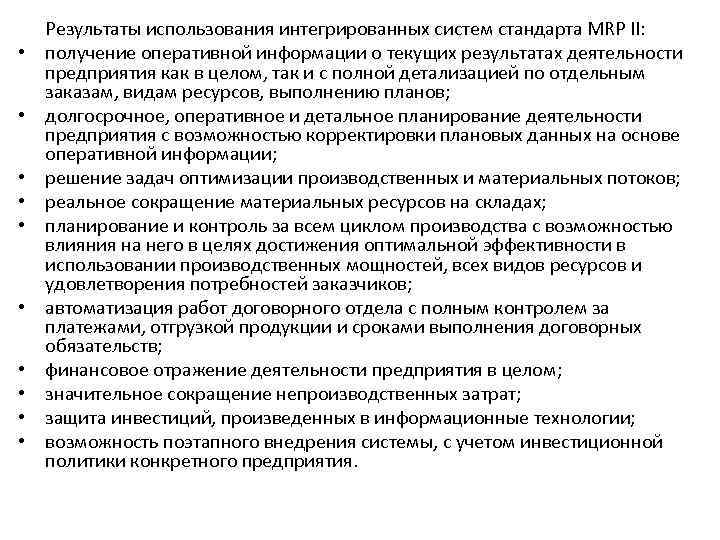 Результаты использования интегрированных систем стандарта MRP II:

• получение оперативной информации о текущих результатах деятельности предприятия как в целом, так и с полной детализацией по отдельным заказам, видам ресурсов, выполнению планов;
• долгосрочное, оперативное и детальное планирование деятельности предприятия с возможностью корректировки плановых данных на основе оперативной информации;
• решение задач оптимизации производственных и материальных потоков;
• реальное сокращение материальных ресурсов на складах;
• планирование и контроль за всем циклом производства с возможностью влияния на него в целях достижения оптимальной эффективности в использовании производственных мощностей, всех видов ресурсов и удовлетворения потребностей заказчиков;
• автоматизация работ договорного отдела с полным контролем за платежами, отгрузкой продукции и сроками выполнения договорных обязательств;
• финансовое отражение деятельности предприятия в целом;
• значительное сокращение непроизводственных затрат;
• защита инвестиций, произведенных в информационные технологии;
• возможность поэтапного внедрения системы, с учетом инвестиционной политики конкретного предприятия.